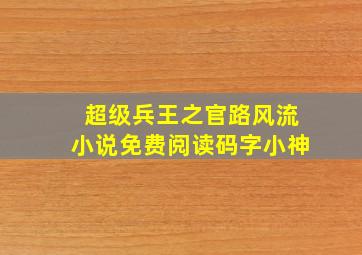 超级兵王之官路风流
小说免费阅读码字小神